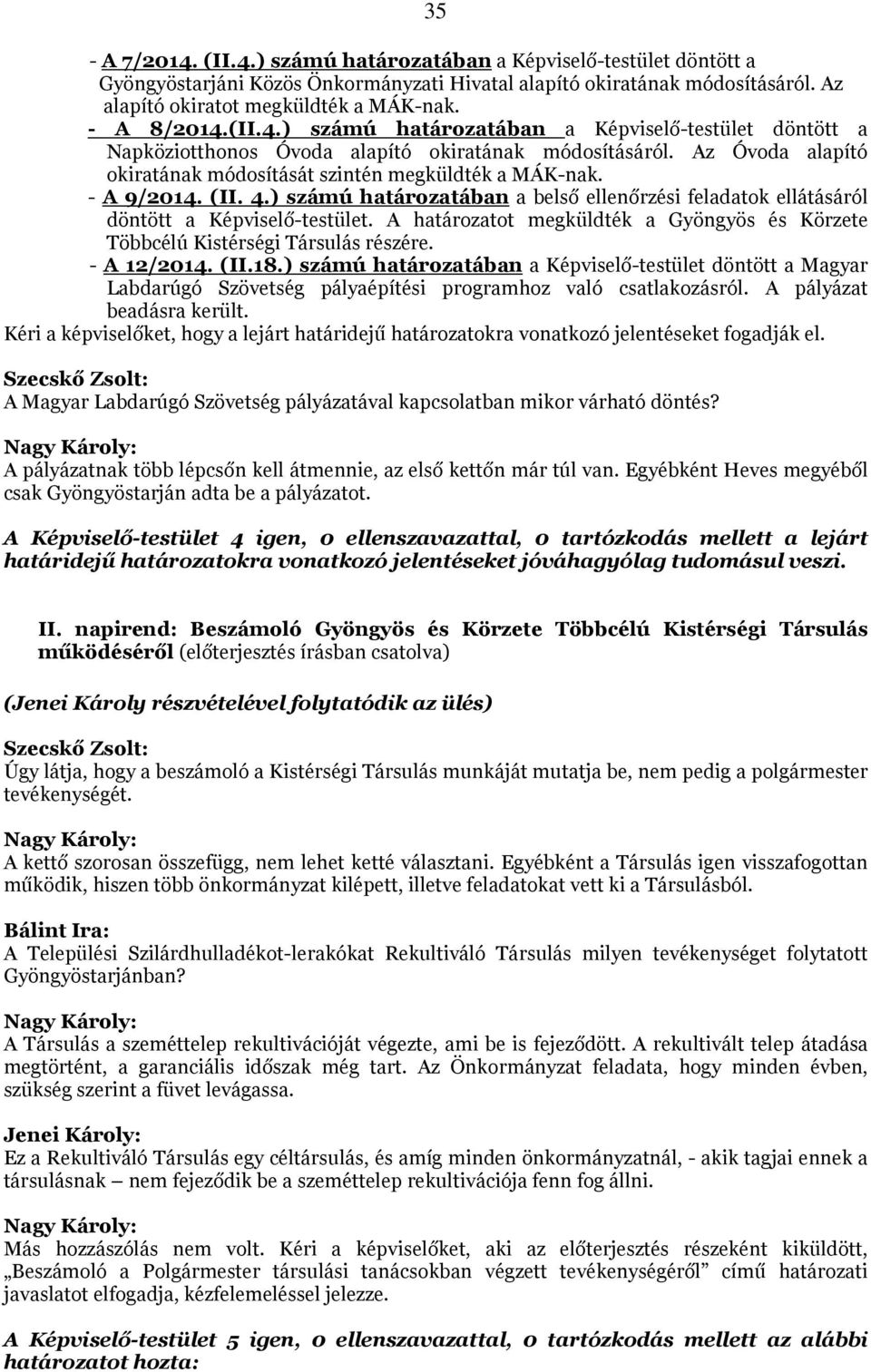 35

- A 7/2014. (II.4.) számú határozatában a Képviselő-testület döntött a Gyöngyöstarjáni Közös Önkormányzati Hivatal alapító okiratának módosításáról. Az alapító okiratot megküldték a MÁK-nak.
- A 8/2014.(II.4.) számú határozatában a Képviselő-testület döntött a Napköziotthonos Óvoda alapító okiratának módosításáról. Az Óvoda alapító okiratának módosítását szintén megküldték a MÁK-nak.
- A 9/2014. (II. 4.) számú határozatában a belső ellenőrzési feladatok ellátásáról döntött a Képviselő-testület. A határozatot megküldték a Gyöngyös és Körzete Többcélú Kistérségi Társulás részére.
- A 12/2014. (II.18.) számú határozatában a Képviselő-testület döntött a Magyar Labdarúgó Szövetség pályaépítési programhoz való csatlakozásról. A pályázat beadásra került.
Kéri a képviselőket, hogy a lejárt határidejű határozatokra vonatkozó jelentéseket fogadják el.

Szecskő Zsolt:
A Magyar Labdarúgó Szövetség pályázatával kapcsolatban mikor várható döntés?

Nagy Károly:
A pályázatnak több lépcsőn kell átmennie, az első kettőn már túl van. Egyébként Heves megyéből csak Gyöngyöstarján adta be a pályázatot.

A Képviselő-testület 4 igen, 0 ellenszavazattal, 0 tartózkodás mellett a lejárt határidejű határozatokra vonatkozó jelentéseket jóváhagyólag tudomásul veszi.

II. napirend: Beszámoló Gyöngyös és Körzete Többcélú Kistérségi Társulás működéséről (előterjesztés írásban csatolva)

(Jenei Károly részvételével folytatódik az ülés)

Szecskő Zsolt:
Úgy látja, hogy a beszámoló a Kistérségi Társulás munkáját mutatja be, nem pedig a polgármester tevékenységét.

Nagy Károly:
A kettő szorosan összefügg, nem lehet ketté választani. Egyébként a Társulás igen visszafogottan működik, hiszen több önkormányzat kilépett, illetve feladatokat vett ki a Társulásból.

Bálint Ira:
A Települési Szilárdhulladékot-lerakókat Rekultiváló Társulás milyen tevékenységet folytatott Gyöngyöstarjánban?

Nagy Károly:
A Társulás a szeméttelep rekultivációját végezte, ami be is fejeződött. A rekultivált telep átadása megtörtént, a garanciális időszak még tart. Az Önkormányzat feladata, hogy minden évben, szükség szerint a füvet levágassa.

Jenei Károly:
Ez a Rekultiváló Társulás egy céltársulás, és amíg minden önkormányzatnál, - akik tagjai ennek a társulásnak – nem fejeződik be a szeméttelep rekultivációja fenn fog állni.

Nagy Károly:
Más hozzászólás nem volt. Kéri a képviselőket, aki az előterjesztés részeként kiküldött, „Beszámoló a Polgármester társulási tanácsokban végzett tevékenységéről” című határozati javaslatot elfogadja, kézfelemeléssel jelezze.

A Képviselő-testület 5 igen, 0 ellenszavazattal, 0 tartózkodás mellett az alábbi határozatot hozta: